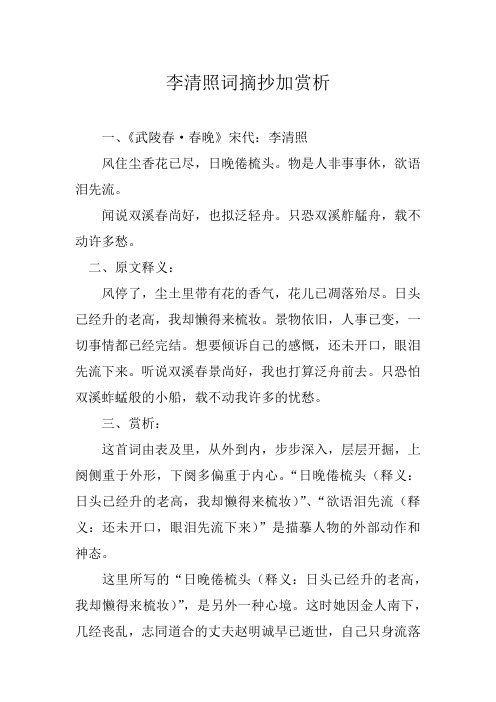 李清照词摘抄加赏析

一、《武陵春·春晚》宋代：李清照

风住尘香花已尽，日晚倦梳头。物是人非事事休，欲语泪先流。

闻说双溪春尚好，也拟泛轻舟。只恐双溪舴艋舟，载不动许多愁。

二、原文释义：

风停了，尘土里带有花的香气，花儿已凋落殆尽。日头已经升的老高，我却懒得来梳妆。景物依旧，人事已变，一切事情都已经完结。想要倾诉自己的感慨，还未开口，眼泪先流下来。听说双溪春景尚好，我也打算泛舟前去。只恐怕双溪蚱蜢般的小船，载不动我许多的忧愁。

三、赏析：

这首词由表及里，从外到内，步步深入，层层开掘，上阕侧重于外形，下阕多偏重于内心。“日晚倦梳头（释义：日头已经升的老高，我却懒得来梳妆）”、“欲语泪先流（释义：还未开口，眼泪先流下来）”是描摹人物的外部动作和神态。

这里所写的“日晚倦梳头（释义：日头已经升的老高，我却懒得来梳妆）”，是另外一种心境。这时她因金人南下，几经丧乱，志同道合的丈夫赵明诚早已逝世，自己只身流落